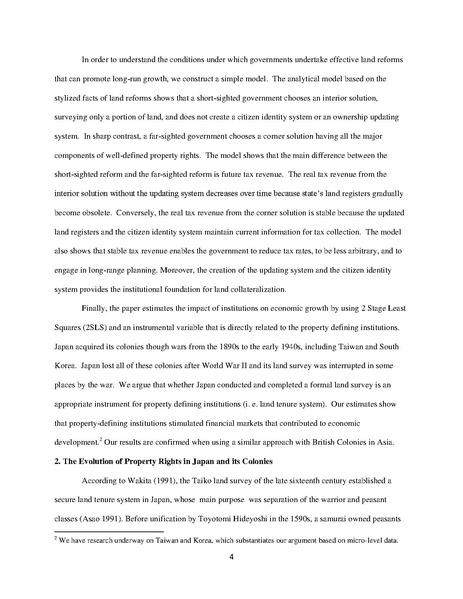 In order to understand the conditions under which governments undertake effective land reforms that can promote long-run growth, we construct a simple model. The analytical model based on the stylized facts of land reforms shows that a short-sighted government chooses an interior solution, surveying only a portion of land, and does not create a citizen identity system or an ownership updating system. In sharp contrast, a far-sighted government chooses a corner solution having all the major components of well-defined property rights. The model shows that the main difference between the short-sighted reform and the far-sighted reform is future tax revenue. The real tax revenue from the interior solution without the updating system decreases over time because state's land registers gradually become obsolete. Conversely, the real tax revenue from the corner solution is stable because the updated land registers and the citizen identity system maintain current information for tax collection. The model also shows that stable tax revenue enables the government to reduce tax rates, to be less arbitrary, and to engage in long-range planning. Moreover, the creation of the updating system and the citizen identity system provides the institutional foundation for land collateralization.

Finally, the paper estimates the impact of institutions on economic growth by using 2 Stage Least Squares (2SLS) and an instrumental variable that is directly related to the property defining institutions. Japan acquired its colonies though wars from the 1890s to the early 1940s, including Taiwan and South Korea. Japan lost all of these colonies after World War II and its land survey was interrupted in some places by the war. We argue that whether Japan conducted and completed a formal land survey is an appropriate instrument for property defining institutions (i. e. land tenure system). Our estimates show that property-defining institutions stimulated financial markets that contributed to economic development.$^2$ Our results are confirmed when using a similar approach with British Colonies in Asia.

2. The Evolution of Property Rights in Japan and its Colonies

According to Wakita (1991), the Taiko land survey of the late sixteenth century established a secure land tenure system in Japan, whose main purpose was separation of the warrior and peasant classes (Asao 1991). Before unification by Toyotomi Hideyoshi in the 1590s, a samurai owned peasants

$^2$ We have research underway on Taiwan and Korea, which substantiates our argument based on micro-level data.

4